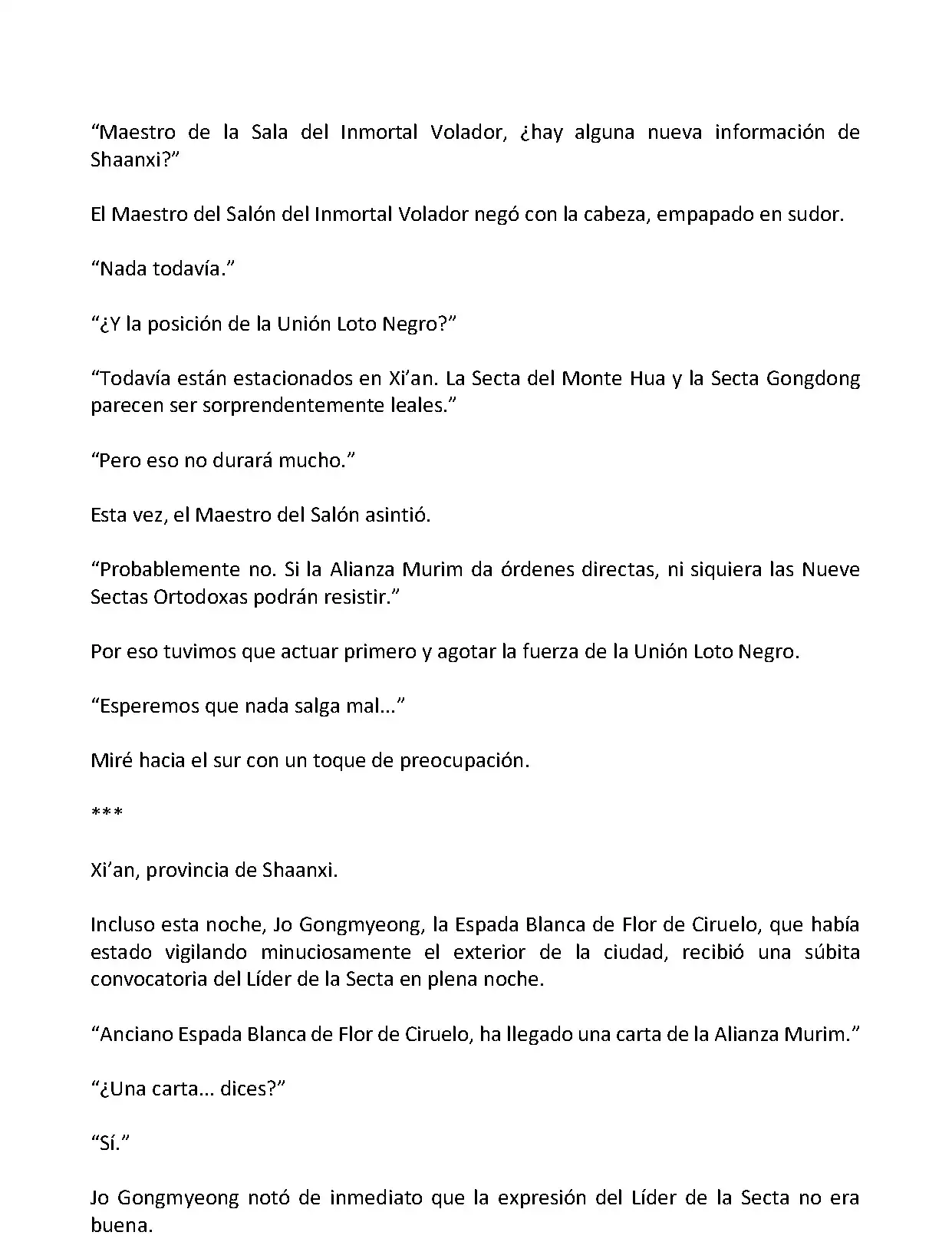 “Maestro de la Sala del Inmortal Volador, ¿hay alguna nueva información de Shaanxi?”

El Maestro del Salón del Inmortal Volador negó con la cabeza, empapado en sudor.

“Nada todavía.”

“¿Y la posición de la Unión Loto Negro?”

“Todavía están estacionados en Xi’an. La Secta del Monte Hua y la Secta Gongdong parecen ser sorprendentemente leales.”

“Pero eso no durará mucho.”

Esta vez, el Maestro del Salón asintió.

“Probablemente no. Si la Alianza Murim da órdenes directas, ni siquiera las Nueve Sectas Ortodoxas podrán resistir.”

Por eso tuvimos que actuar primero y agotar la fuerza de la Unión Loto Negro.

“Esperemos que nada salga mal...”

Miré hacia el sur con un toque de preocupación.

***

Xi’an, provincia de Shaanxi.

Incluso esta noche, Jo Gongmyeong, la Espada Blanca de Flor de Ciruelo, que había estado vigilando minuciosamente el exterior de la ciudad, recibió una súbita convocatoria del Líder de la Secta en plena noche.

“Anciano Espada Blanca de Flor de Ciruelo, ha llegado una carta de la Alianza Murim.”

“¿Una carta... dices?”

“Sí.”

Jo Gongmyeong notó de inmediato que la expresión del Líder de la Secta no era buena.